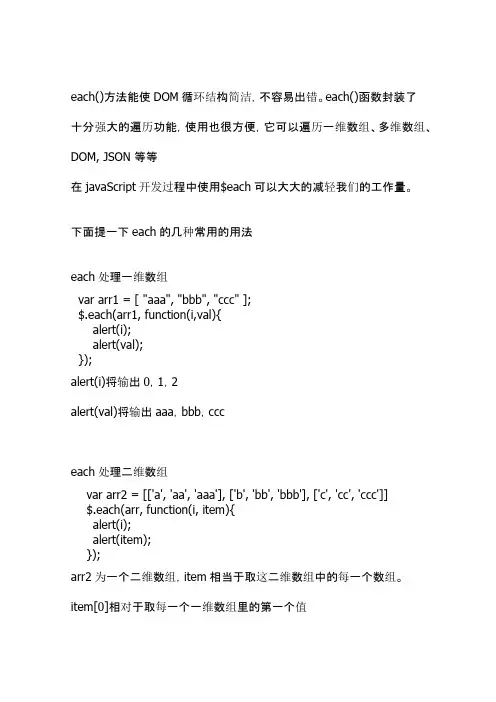 each()方法能使 DOM 循环结构简洁，不容易出错。each()函数封装了十分强大的遍历功能，使用也很方便，它可以遍历一维数组、多维数组、DOM, JSON 等等

在 javaScript 开发过程中使用$each 可以大大的减轻我们的工作量。

下面提一下 each 的几种常用的用法

each 处理一维数组

var arr1 = [ "aaa", "bbb", "ccc" ];
$.each(arr1, function(i,val){
alert(i);
alert(val);
});

alert(i)将输出 0，1，2

alert(val)将输出 aaa，bbb，ccc

each 处理二维数组

var arr2 = [['a', 'aa', 'aaa'], ['b', 'bb', 'bbb'], ['c', 'cc', 'ccc']]
$.each(arr, function(i, item){
alert(i);
alert(item);
});

arr2 为一个二维数组，item 相当于取这二维数组中的每一个数组。

item[0]相对于取每一个一维数组里的第一个值